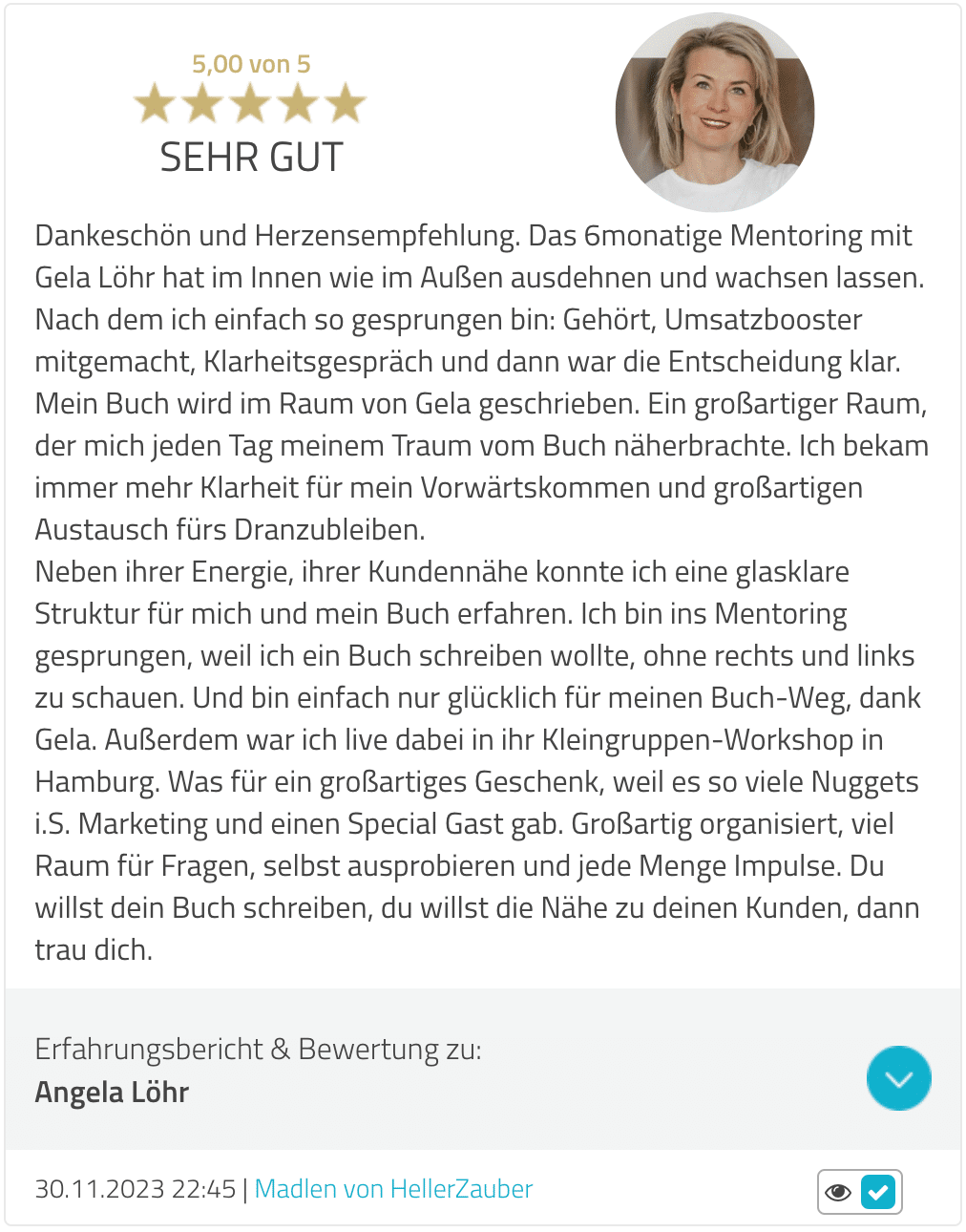 5,00 von 5

SEHR GUT

Dankeschön und Herzensempfehlung. Das 6monatige Mentoring mit Gela Löhr hat im Innen wie im Außen ausdehnen und wachsen lassen. Nach dem ich einfach so gesprungen bin: Gehört, Umsatzbooster mitgemacht, Klarheitsgespräch und dann war die Entscheidung klar. Mein Buch wird im Raum von Gela geschrieben. Ein großartiger Raum, der mich jeden Tag meinem Traum vom Buch näherbrachte. Ich bekam immer mehr Klarheit für mein Vorwärtskommen und großartigen Austausch fürs Dranzubleiben.
Neben ihrer Energie, ihrer Kundennähe konnte ich eine glasklare Struktur für mich und mein Buch erfahren. Ich bin ins Mentoring gesprungen, weil ich ein Buch schreiben wollte, ohne rechts und links zu schauen. Und bin einfach nur glücklich für meinen Buch-Weg, dank Gela. Außerdem war ich live dabei in ihr Kleingruppen-Workshop in Hamburg. Was für ein großartiges Geschenk, weil es so viele Nuggets i.S. Marketing und einen Special Gast gab. Großartig organisiert, viel Raum für Fragen, selbst ausprobieren und jede Menge Impulse. Du willst dein Buch schreiben, du willst die Nähe zu deinen Kunden, dann trau dich.

Erfahrungsbericht & Bewertung zu:
Angela Löhr

30.11.2023 22:45 | Madlen von HellerZauber